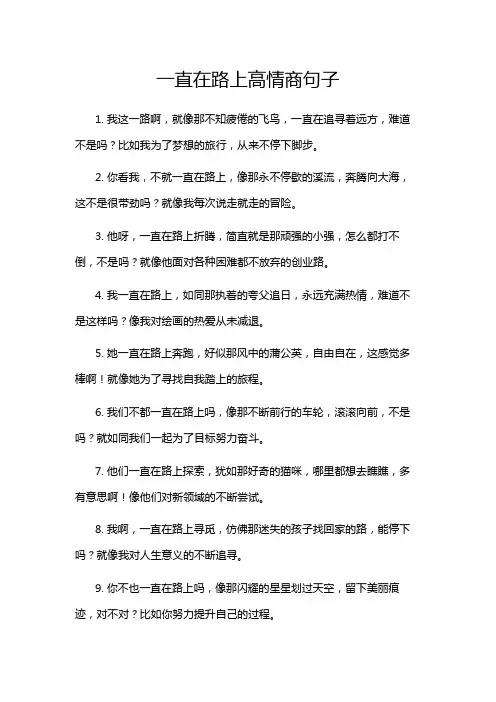 一直在路上高情商句子

1. 我这一路啊，就像那不知疲倦的飞鸟，一直在追寻着远方，难道不是吗？比如我为了梦想的旅行，从来不停下脚步。

2. 你看我，不就一直在路上，像那永不停歇的溪流，奔腾向大海，这不是很带劲吗？就像我每次说走就走的冒险。

3. 他呀，一直在路上折腾，简直就是那顽强的小强，怎么都打不倒，不是吗？就像他面对各种困难都不放弃的创业路。

4. 我一直在路上，如同那执着的夸父追日，永远充满热情，难道不是这样吗？像我对绘画的热爱从未减退。

5. 她一直在路上奔跑，好似那风中的蒲公英，自由自在，这感觉多棒啊！就像她为了寻找自我踏上的旅程。

6. 我们不都一直在路上吗，像那不断前行的车轮，滚滚向前，不是吗？就如同我们一起为了目标努力奋斗。

7. 他们一直在路上探索，犹如那好奇的猫咪，哪里都想去瞧瞧，多有意思啊！像他们对新领域的不断尝试。

8. 我啊，一直在路上寻觅，仿佛那迷失的孩子找回家的路，能停下吗？就像我对人生意义的不断追寻。

9. 你不也一直在路上吗，像那闪耀的星星划过天空，留下美丽痕迹，对不对？比如你努力提升自己的过程。